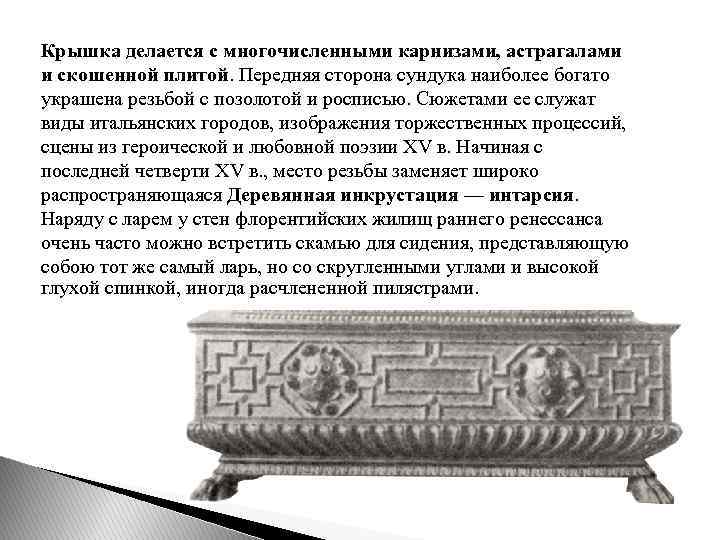 Крышка делается с многочисленными карнизами, астрагалами и скошенной плитой. Передняя сторона сундука наиболее богато украшена резьбой с позолотой и росписью. Сюжетами ее служат виды итальянских городов, изображения торжественных процессий, сцены из героической и любовной поэзии XV в. Начиная с последней четверти XV в., место резьбы заменяет широко распространяющаяся Деревянная инкрустация — интарсия. Наряду с ларем у стен флорентийских жилищ раннего ренессанса очень часто можно встретить скамью для сидения, представляющую собою тот же самый ларь, но со скругленными углами и высокой глухой спинкой, иногда расчлененной пилястрами.